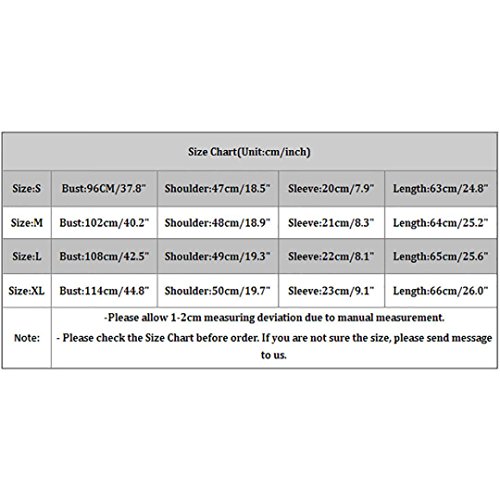 | Size Chart(Unit:cm/inch) | | | | |
|---|---|---|---|---|
| Size:S | Bust:96CM/37.8" | Shoulder:47cm/18.5" | Sleeve:20cm/7.9" | Length:63cm/24.8" |
| Size:M | Bust:102cm/40.2" | Shoulder:48cm/18.9" | Sleeve:21cm/8.3" | Length:64cm/25.2" |
| Size:L | Bust:108cm/42.5" | Shoulder:49cm/19.3" | Sleeve:22cm/8.1" | Length:65cm/25.6" |
| Size:XL | Bust:114cm/44.8" | Shoulder:50cm/19.7" | Sleeve:23cm/9.1" | Length:66cm/26.0" |
| Note: | -Please allow 1-2cm measuring deviation due to manual measurement. - Please check the Size Chart before order. If you are not sure the size, please send message to us. | | | |